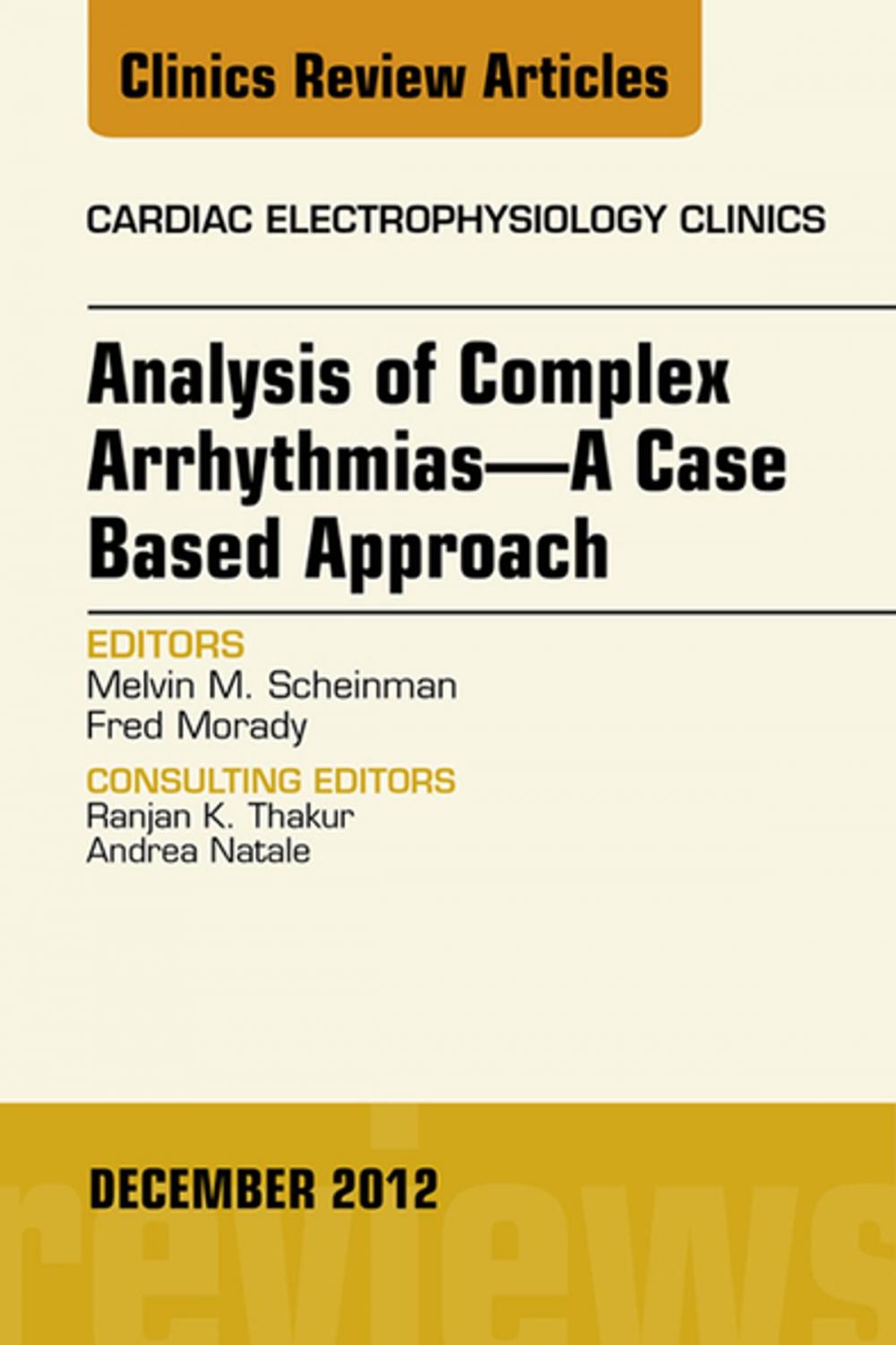 Clinics Review Articles

CARDIAC ELECTROPHYSIOLOGY CLINICS

Analysis of Complex Arrhythmias—A Case Based Approach

EDITORS
Melvin M. Scheinman
Fred Morady

CONSULTING EDITORS
Ranjan K. Thakur
Andrea Natale

DECEMBER 2012

reviews